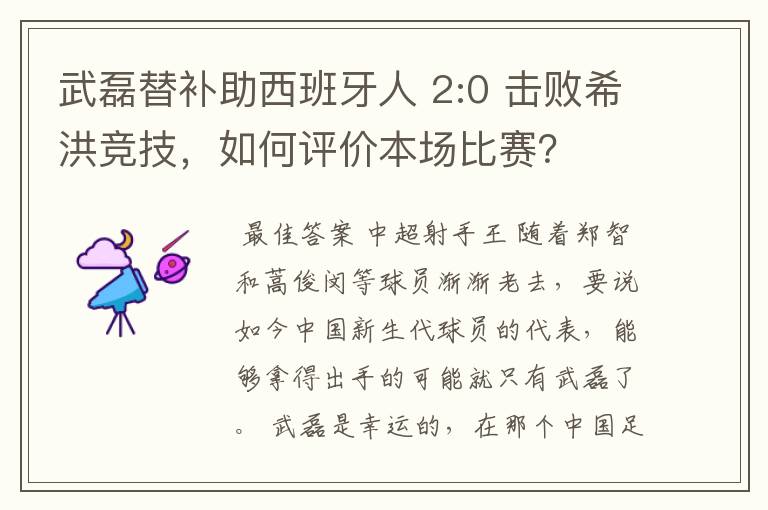 武磊替补助西班牙人 2:0 击败希洪竞技，如何评价本场比赛？

最佳答案 中超射手王 随着郑智和蒿俊闵等球员渐渐老去，要说如今中国新生代球员的代表，能够拿得出手的可能就只有武磊了。 武磊是幸运的，在那个中国足